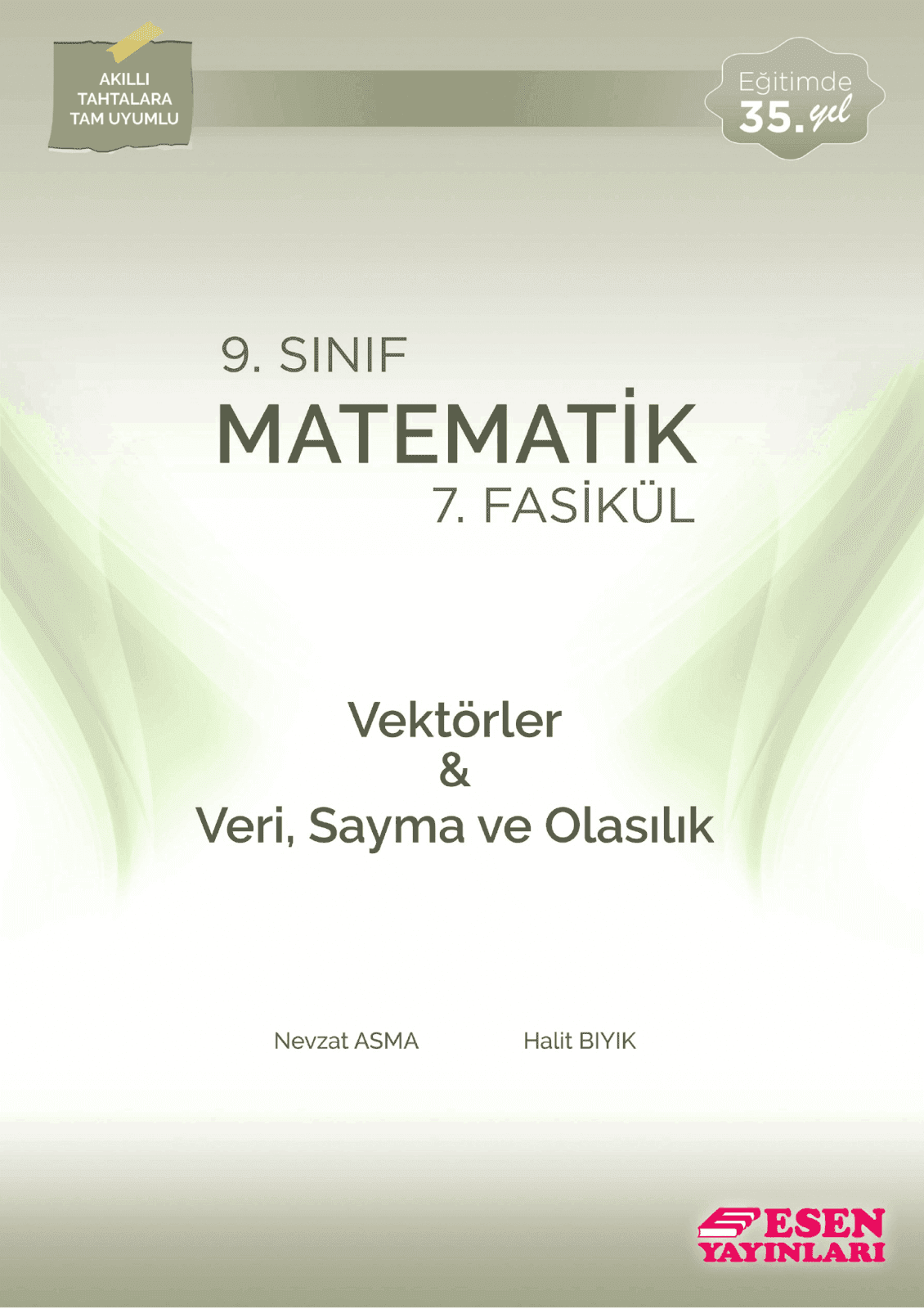 AKILLI
TAHTALARA
TAM UYUMLU

Eğitimde
35. yıl

9. SINIF
MATEMATİK
7. FASİKÜL

Vektörler
&
Veri, Sayma ve Olasılık

Nevzat ASMA

Halit BIYIK

ESEN
YAYINLARI